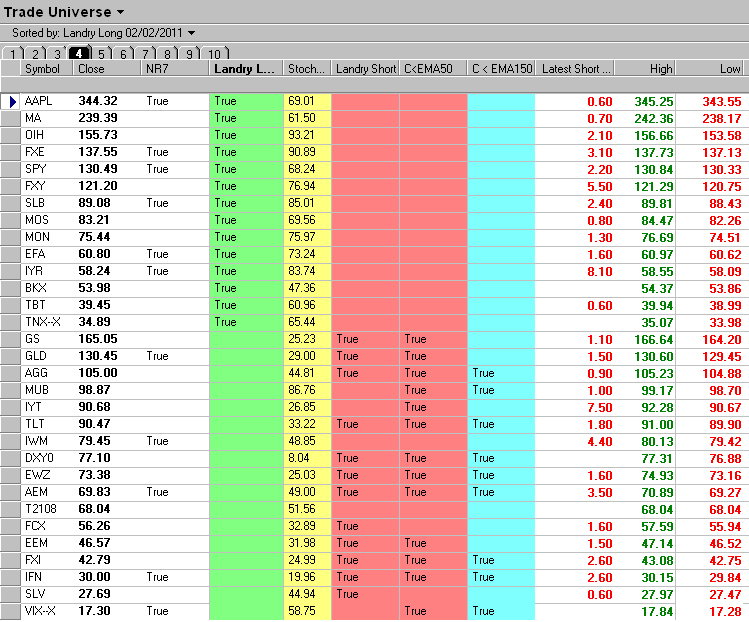 Trade Universe

Sorted by: Landry Long 02/02/2011

1 2 3 4 5 6 7 8 9 10

| Symbol | Close | NR7 | Landry L... | Stoch... | Landry Short | C<EMA50 | C < EMA150 | Latest Short ... | High | Low |
|---|---|---|---|---|---|---|---|---|---|---|
| AAPL | 344.32 | True | True | 69.01 | | | | 0.60 | 345.25 | 343.55 |
| MA | 239.39 | | True | 61.50 | | | | 0.70 | 242.36 | 238.17 |
| OIH | 155.73 | | True | 93.21 | | | | 2.10 | 156.66 | 153.58 |
| FXE | 137.55 | True | True | 90.89 | | | | 3.10 | 137.73 | 137.13 |
| SPY | 130.49 | True | True | 68.24 | | | | 2.20 | 130.84 | 130.33 |
| FXY | 121.20 | | True | 76.94 | | | | 5.50 | 121.29 | 120.75 |
| SLB | 89.08 | True | True | 85.01 | | | | 2.40 | 89.81 | 88.43 |
| MOS | 83.21 | | True | 69.56 | | | | 0.80 | 84.47 | 82.26 |
| MON | 75.44 | | True | 75.97 | | | | 1.30 | 76.69 | 74.51 |
| EFA | 60.80 | True | True | 73.24 | | | | 1.60 | 60.97 | 60.62 |
| IYR | 58.24 | True | True | 83.74 | | | | 8.10 | 58.55 | 58.09 |
| BKX | 53.98 | | True | 47.36 | | | | | 54.37 | 53.86 |
| TBT | 39.45 | | True | 60.96 | | | | 0.60 | 39.94 | 38.99 |
| TNX-X | 34.89 | | True | 65.44 | | | | | 35.07 | 33.98 |
| GS | 165.05 | | | 25.23 | True | True | | 1.10 | 166.64 | 164.20 |
| GLD | 130.45 | True | | 29.00 | True | True | | 1.50 | 130.60 | 129.45 |
| AGG | 105.00 | | | 44.81 | True | True | True | 0.90 | 105.23 | 104.88 |
| MUB | 98.87 | | | 86.76 | | True | True | 1.00 | 99.17 | 98.70 |
| IYT | 90.68 | | | 26.85 | | True | | 7.50 | 92.28 | 90.67 |
| TLT | 90.47 | | | 33.22 | True | True | True | 1.80 | 91.00 | 89.90 |
| IWM | 79.45 | True | | 48.85 | | | | 4.40 | 80.13 | 79.42 |
| DXY0 | 77.10 | | | 8.04 | True | True | True | | 77.31 | 76.88 |
| EWZ | 73.38 | | | 25.03 | True | True | True | 1.60 | 74.93 | 73.16 |
| AEM | 69.83 | True | | 49.00 | True | True | True | 3.50 | 70.89 | 69.27 |
| T2108 | 68.04 | | | 51.56 | | | | | 68.04 | 68.04 |
| FCX | 56.26 | | | 32.89 | True | | | 1.60 | 57.59 | 55.94 |
| EEM | 46.57 | | | 31.98 | True | True | | 1.50 | 47.14 | 46.52 |
| FXI | 42.79 | | | 24.99 | True | True | True | 2.60 | 43.08 | 42.75 |
| IFN | 30.00 | True | | 19.96 | True | True | True | 2.60 | 30.15 | 29.84 |
| SLV | 27.69 | | | 44.94 | True | | | 0.60 | 27.97 | 27.47 |
| VIX-X | 17.30 | True | | 58.75 | | True | True | | 17.84 | 17.28 |